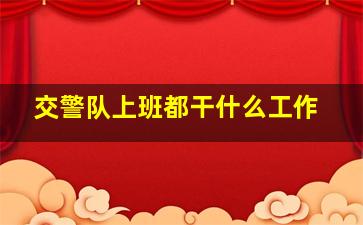 交警队上班都干什么工作